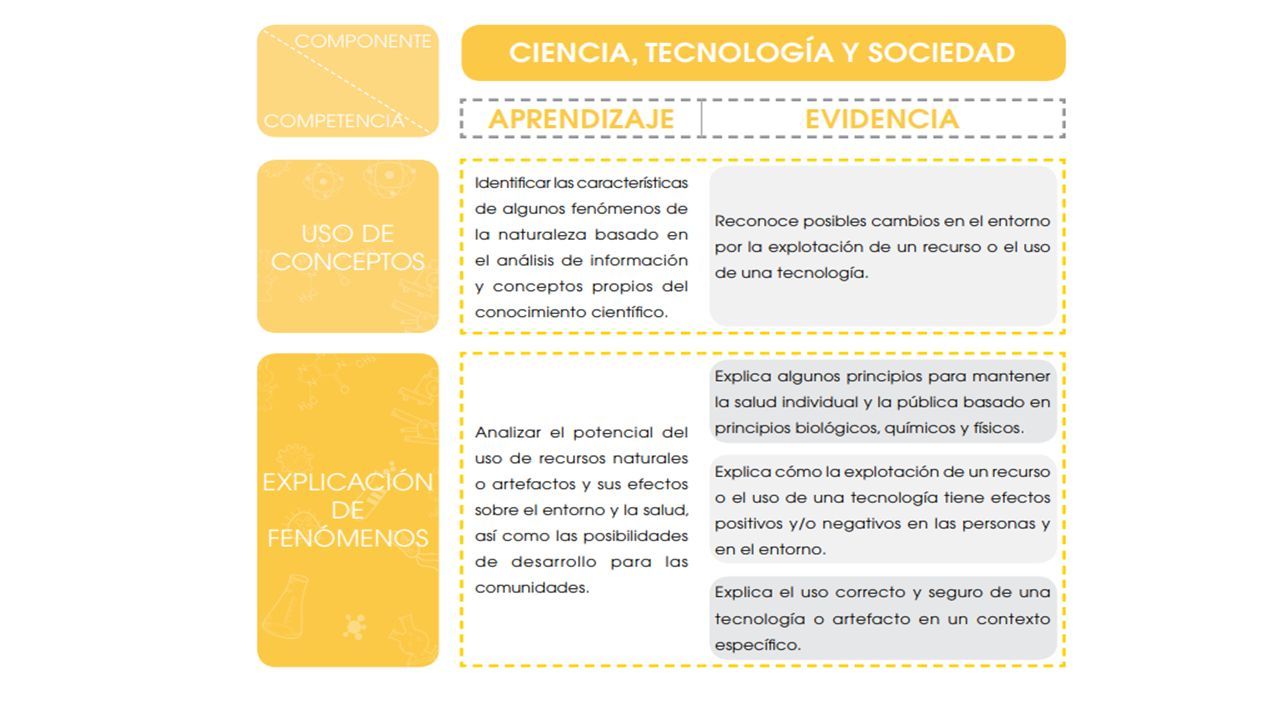 COMPONENTE

COMPETENCIA

CIENCIA, TECNOLOGÍA Y SOCIEDAD

| | APRENDIZAJE | EVIDENCIA |
|---|---|---|
| USO DE CONCEPTOS | Identificar las características de algunos fenómenos de la naturaleza basado en el análisis de información y conceptos propios del conocimiento científico. | Reconoce posibles cambios en el entorno por la explotación de un recurso o el uso de una tecnología. |
| EXPLICACIÓN DE FENÓMENOS | Analizar el potencial del uso de recursos naturales o artefactos y sus efectos sobre el entorno y la salud, así como las posibilidades de desarrollo para las comunidades. | Explica algunos principios para mantener la salud individual y la pública basado en principios biológicos, químicos y físicos. |
| | | Explica cómo la explotación de un recurso o el uso de una tecnología tiene efectos positivos y/o negativos en las personas y en el entorno. |
| | | Explica el uso correcto y seguro de una tecnología o artefacto en un contexto específico. |